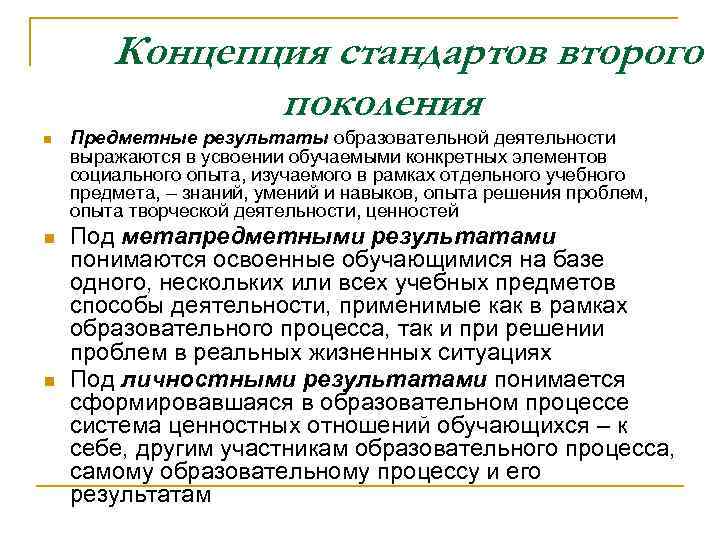 Концепция стандартов второго поколения

Предметные результаты образовательной деятельности выражаются в усвоении обучаемыми конкретных элементов социального опыта, изучаемого в рамках отдельного учебного предмета, – знаний, умений и навыков, опыта решения проблем, опыта творческой деятельности, ценностей

Под метапредметными результатами понимаются освоенные обучающимися на базе одного, нескольких или всех учебных предметов способы деятельности, применимые как в рамках образовательного процесса, так и при решении проблем в реальных жизненных ситуациях

Под личностными результатами понимается сформировавшаяся в образовательном процессе система ценностных отношений обучающихся – к себе, другим участникам образовательного процесса, самому образовательному процессу и его результатам